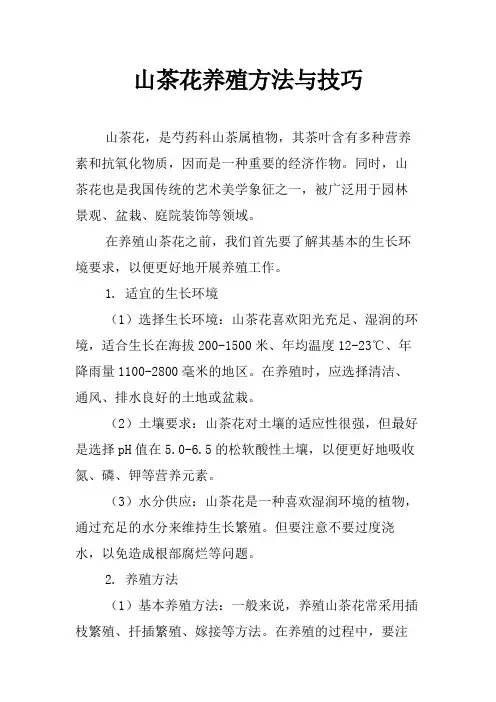 山茶花养殖方法与技巧

山茶花，是芍药科山茶属植物，其茶叶含有多种营养素和抗氧化物质，因而是一种重要的经济作物。同时，山茶花也是我国传统的艺术美学象征之一，被广泛用于园林景观、盆栽、庭院装饰等领域。

在养殖山茶花之前，我们首先要了解其基本的生长环境要求，以便更好地开展养殖工作。

1. 适宜的生长环境

（1）选择生长环境：山茶花喜欢阳光充足、湿润的环境，适合生长在海拔 200-1500 米、年均温度 12-23℃、年降雨量 1100-2800 毫米的地区。在养殖时，应选择清洁、通风、排水良好的土地或盆栽。

（2）土壤要求：山茶花对土壤的适应性很强，但最好是选择 pH 值在 5.0-6.5 的松软酸性土壤，以便更好地吸收氮、磷、钾等营养元素。

（3）水分供应：山茶花是一种喜欢湿润环境的植物，通过充足的水分来维持生长繁殖。但要注意不要过度浇水，以免造成根部腐烂等问题。

2. 养殖方法

（1）基本养殖方法：一般来说，养殖山茶花常采用插枝繁殖、扦插繁殖、嫁接等方法。在养殖的过程中，要注